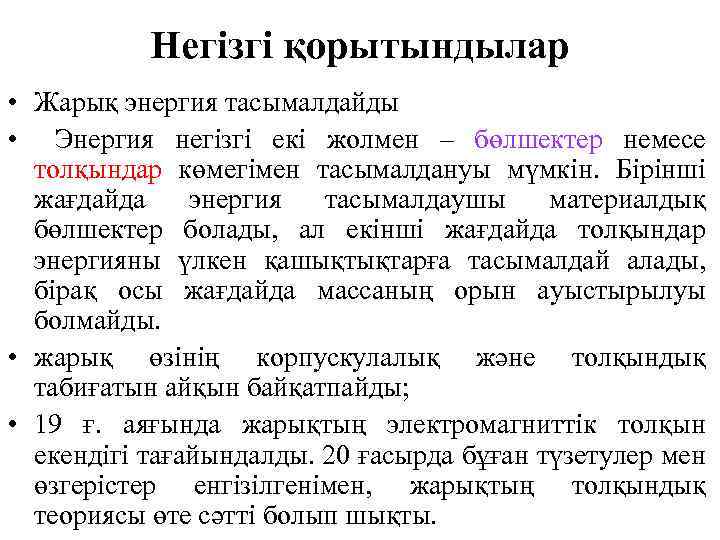 Негізгі қорытындылар

• Жарық энергия тасымалдайды

• Энергия негізгі екі жолмен – бөлшектер немесе толқындар көмегімен тасымалдануы мүмкін. Бірінші жағдайда энергия тасымалдаушы материалдық бөлшектер болады, ал екінші жағдайда толқындар энергияны үлкен қашықтықтарға тасымалдай алады, бірақ осы жағдайда массаның орын ауыстырылуы болмайды.

• жарық өзінің корпускулалық және толқындық табиғатын айқын байқатпайды;

• 19 ғ. аяғында жарықтың электромагниттік толқын екендігі тағайындалды. 20 ғасырда бұған түзетулер мен өзгерістер енгізілгенімен, жарықтың толқындық теориясы өте сәтті болып шықты.